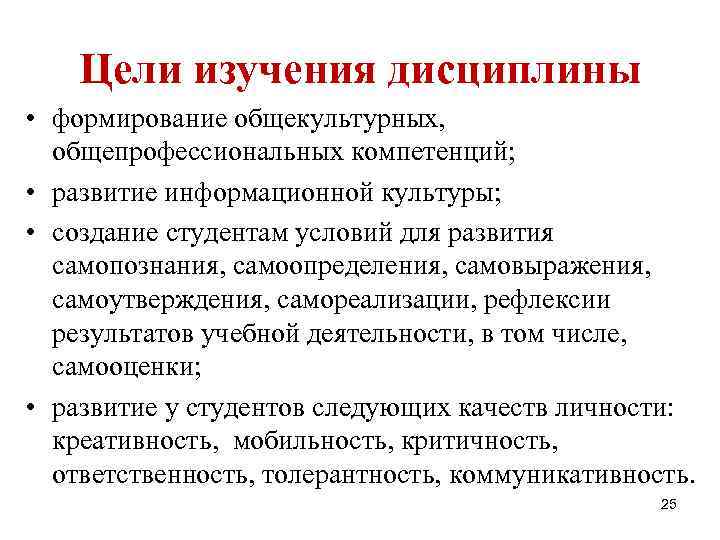 Цели изучения дисциплины

• формирование общекультурных, общепрофессиональных компетенций;
• развитие информационной культуры;
• создание студентам условий для развития самопознания, самоопределения, самовыражения, самоутверждения, самореализации, рефлексии результатов учебной деятельности, в том числе, самооценки;
• развитие у студентов следующих качеств личности: креативность, мобильность, критичность, ответственность, толерантность, коммуникативность.

25